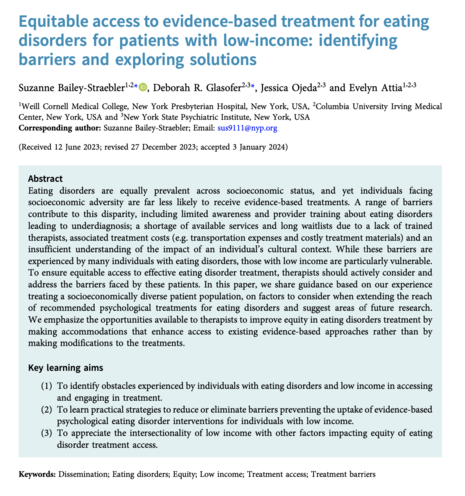 Equitable access to evidence-based treatment for eating disorders for patients with low-income: identifying barriers and exploring solutions

Suzanne Bailey-Straebler$^{1,2*}$, Deborah R. Glasofer$^{2,3*}$, Jessica Ojeda$^{2,3}$ and Evelyn Attia$^{1,2,3}$

$^{1}$Weill Cornell Medical College, New York Presbyterian Hospital, New York, USA, $^{2}$Columbia University Irving Medical Center, New York, USA and $^{3}$New York State Psychiatric Institute, New York, USA
Corresponding author: Suzanne Bailey-Straebler; Email: sus9111@nyp.org

(Received 12 June 2023; revised 27 December 2023; accepted 3 January 2024)

Abstract
Eating disorders are equally prevalent across socioeconomic status, and yet individuals facing socioeconomic adversity are far less likely to receive evidence-based treatments. A range of barriers contribute to this disparity, including limited awareness and provider training about eating disorders leading to underdiagnosis; a shortage of available services and long waitlists due to a lack of trained therapists, associated treatment costs (e.g. transportation expenses and costly treatment materials) and an insufficient understanding of the impact of an individual's cultural context. While these barriers are experienced by many individuals with eating disorders, those with low income are particularly vulnerable. To ensure equitable access to effective eating disorder treatment, therapists should actively consider and address the barriers faced by these patients. In this paper, we share guidance based on our experience treating a socioeconomically diverse patient population, on factors to consider when extending the reach of recommended psychological treatments for eating disorders and suggest areas of future research. We emphasize the opportunities available to therapists to improve equity in eating disorders treatment by making accommodations that enhance access to existing evidence-based approaches rather than by making modifications to the treatments.

Key learning aims

(1) To identify obstacles experienced by individuals with eating disorders and low income in accessing and engaging in treatment.
(2) To learn practical strategies to reduce or eliminate barriers preventing the uptake of evidence-based psychological eating disorder interventions for individuals with low income.
(3) To appreciate the intersectionality of low income with other factors impacting equity of eating disorder treatment access.

Keywords: Dissemination; Eating disorders; Equity; Low income; Treatment access; Treatment barriers